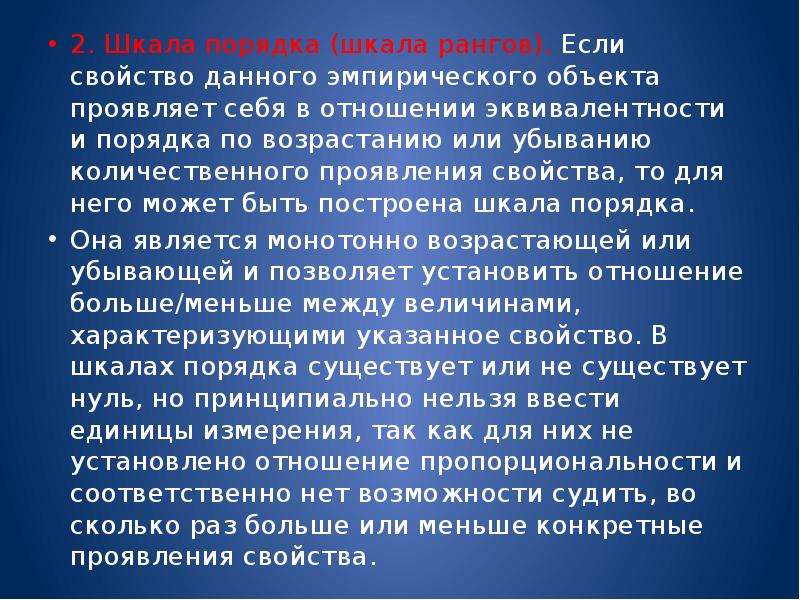 • 2. Шкала порядка (шкала рангов). Если свойство данного эмпирического объекта проявляет себя в отношении эквивалентности и порядка по возрастанию или убыванию количественного проявления свойства, то для него может быть построена шкала порядка.

• Она является монотонно возрастающей или убывающей и позволяет установить отношение больше/меньше между величинами, характеризующими указанное свойство. В шкалах порядка существует или не существует нуль, но принципиально нельзя ввести единицы измерения, так как для них не установлено отношение пропорциональности и соответственно нет возможности судить, во сколько раз больше или меньше конкретные проявления свойства.